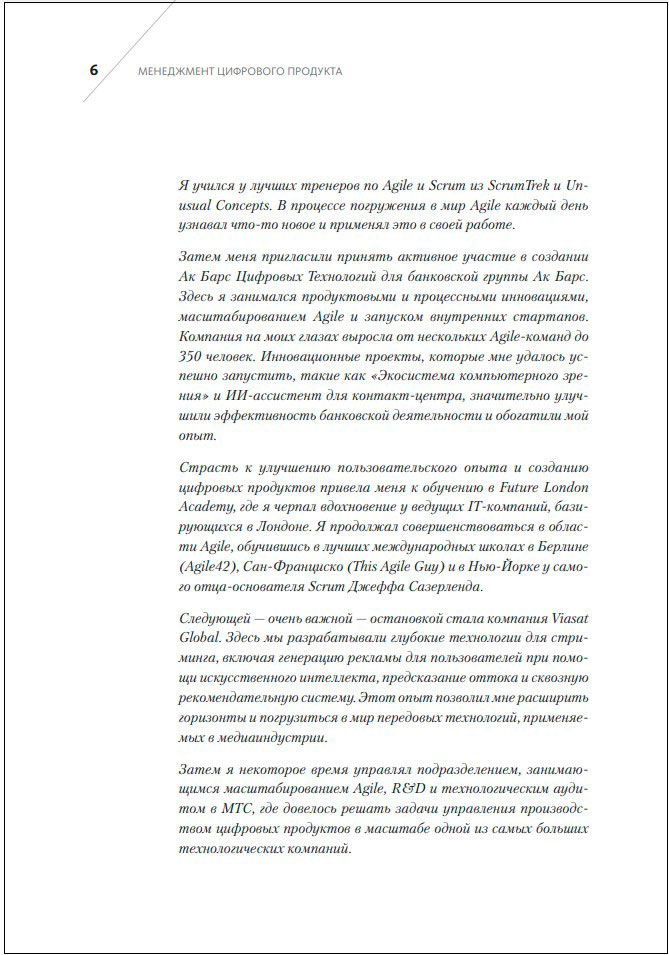 6 МЕНЕДЖМЕНТ ЦИФРОВОГО ПРОДУКТА

Я учился у лучших тренеров по Agile и Scrum из ScrumTrek и Unusual Concepts. В процессе погружения в мир Agile каждый день узнавал что-то новое и применял это в своей работе.

Затем меня пригласили принять активное участие в создании Ак Барс Цифровых Технологий для банковской группы Ак Барс. Здесь я занимался продуктовыми и процессными инновациями, масштабированием Agile и запуском внутренних стартапов. Компания на моих глазах выросла от нескольких Agile-команд до 350 человек. Инновационные проекты, которые мне удалось успешно запустить, такие как «Экосистема компьютерного зрения» и ИИ-ассистент для контакт-центра, значительно улучшили эффективность банковской деятельности и обогатили мой опыт.

Страсть к улучшению пользовательского опыта и созданию цифровых продуктов привела меня к обучению в Future London Academy, где я черпал вдохновение у ведущих IT-компаний, базирующихся в Лондоне. Я продолжал совершенствоваться в области Agile, обучившись в лучших международных школах в Берлине (Agile42), Сан-Франциско (This Agile Guy) и в Нью-Йорке у самого отца-основателя Scrum Джеффа Сазерленда.

Следующей — очень важной — остановкой стала компания Viasat Global. Здесь мы разрабатывали глубокие технологии для стриминга, включая генерацию рекламы для пользователей при помощи искусственного интеллекта, предсказание оттока и сквозную рекомендательную систему. Этот опыт позволил мне расширить горизонты и погрузиться в мир передовых технологий, применяемых в медиаиндустрии.

Затем я некоторое время управлял подразделением, занимающимся масштабированием Agile, R&D и технологическим аудитом в МТС, где довелось решать задачи управления производством цифровых продуктов в масштабе одной из самых больших технологических компаний.